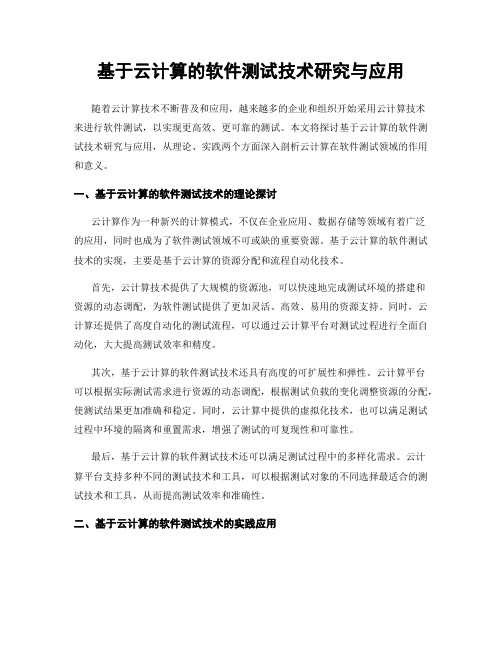 基于云计算的软件测试技术研究与应用

随着云计算技术不断普及和应用，越来越多的企业和组织开始采用云计算技术来进行软件测试，以实现更高效、更可靠的测试。本文将探讨基于云计算的软件测试技术研究与应用，从理论、实践两个方面深入剖析云计算在软件测试领域的作用和意义。

一、基于云计算的软件测试技术的理论探讨

云计算作为一种新兴的计算模式，不仅在企业应用、数据存储等领域有着广泛的应用，同时也成为了软件测试领域不可或缺的重要资源。基于云计算的软件测试技术的实现，主要是基于云计算的资源分配和流程自动化技术。

首先，云计算技术提供了大规模的资源池，可以快速地完成测试环境的搭建和资源的动态调配，为软件测试提供了更加灵活、高效、易用的资源支持。同时，云计算还提供了高度自动化的测试流程，可以通过云计算平台对测试过程进行全面自动化，大大提高测试效率和精度。

其次，基于云计算的软件测试技术还具有高度的可扩展性和弹性。云计算平台可以根据实际测试需求进行资源的动态调配，根据测试负载的变化调整资源的分配，使测试结果更加准确和稳定。同时，云计算中提供的虚拟化技术，也可以满足测试过程中环境的隔离和重置需求，增强了测试的可复现性和可靠性。

最后，基于云计算的软件测试技术还可以满足测试过程中的多样化需求。云计算平台支持多种不同的测试技术和工具，可以根据测试对象的不同选择最适合的测试技术和工具，从而提高测试效率和准确性。

二、基于云计算的软件测试技术的实践应用